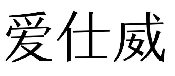 爱仕威